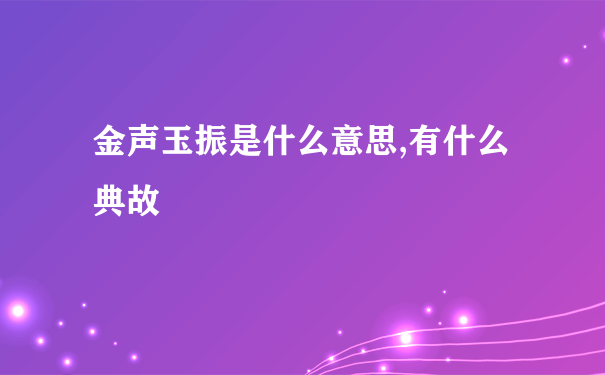 金声玉振是什么意思,有什么典故